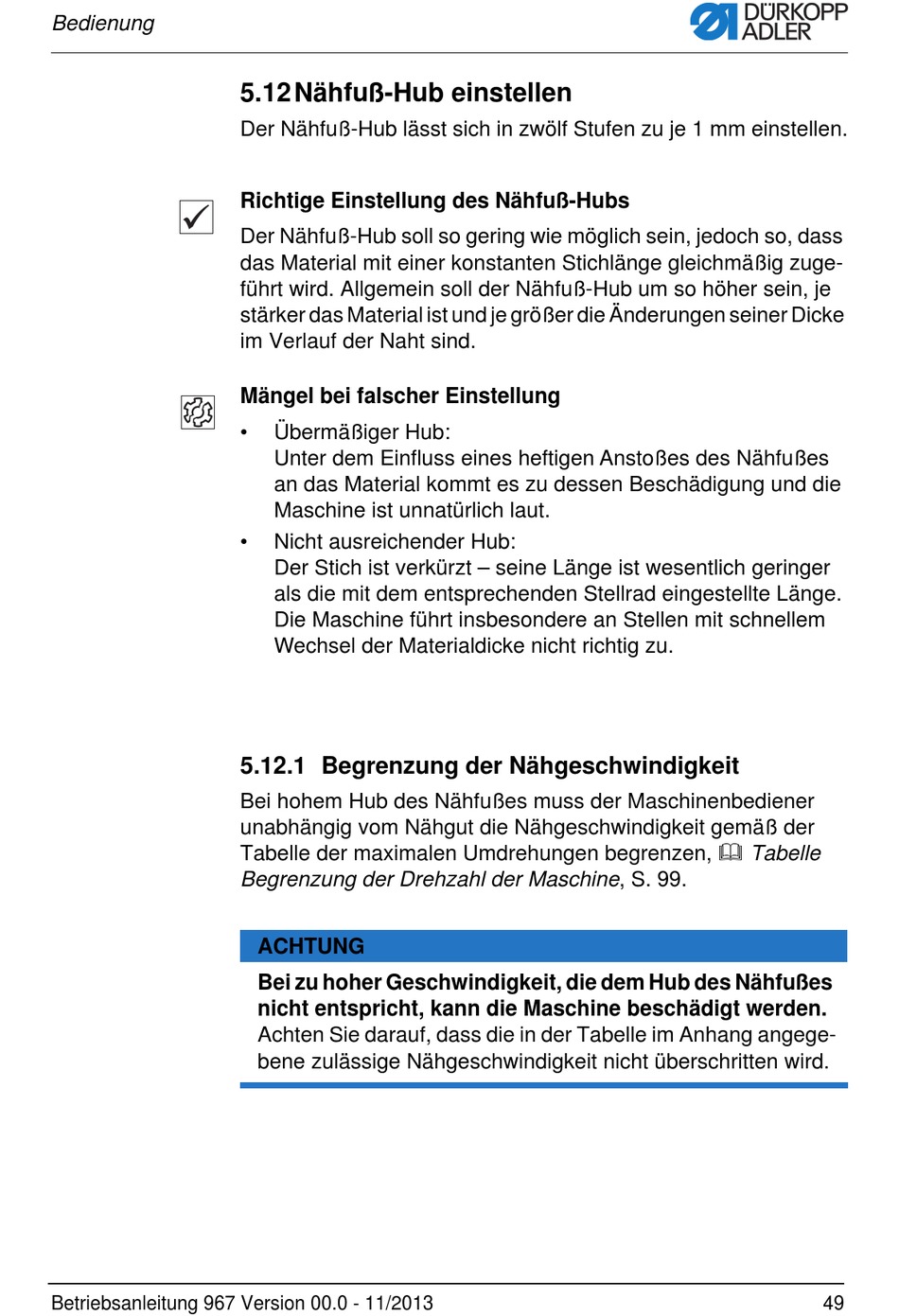 Bedienung

DÜRKOPP ADLER

5.12 Nähfuß-Hub einstellen

Der Nähfuß-Hub lässt sich in zwölf Stufen zu je 1 mm einstellen.

Richtige Einstellung des Nähfuß-Hubs

Der Nähfuß-Hub soll so gering wie möglich sein, jedoch so, dass das Material mit einer konstanten Stichlänge gleichmäßig zugeführt wird. Allgemein soll der Nähfuß-Hub um so höher sein, je stärker das Material ist und je größer die Änderungen seiner Dicke im Verlauf der Naht sind.

Mängel bei falscher Einstellung

• Übermäßiger Hub:
Unter dem Einfluss eines heftigen Anstoßes des Nähfußes an das Material kommt es zu dessen Beschädigung und die Maschine ist unnatürlich laut.

• Nicht ausreichender Hub:
Der Stich ist verkürzt – seine Länge ist wesentlich geringer als die mit dem entsprechenden Stellrad eingestellte Länge. Die Maschine führt insbesondere an Stellen mit schnellem Wechsel der Materialdicke nicht richtig zu.

5.12.1 Begrenzung der Nähgeschwindigkeit

Bei hohem Hub des Nähfußes muss der Maschinenbediener unabhängig vom Nähgut die Nähgeschwindigkeit gemäß der Tabelle der maximalen Umdrehungen begrenzen, Tabelle Begrenzung der Drehzahl der Maschine, S. 99.

ACHTUNG

Bei zu hoher Geschwindigkeit, die dem Hub des Nähfußes nicht entspricht, kann die Maschine beschädigt werden.
Achten Sie darauf, dass die in der Tabelle im Anhang angegebene zulässige Nähgeschwindigkeit nicht überschritten wird.

Betriebsanleitung 967 Version 00.0 - 11/2013 49